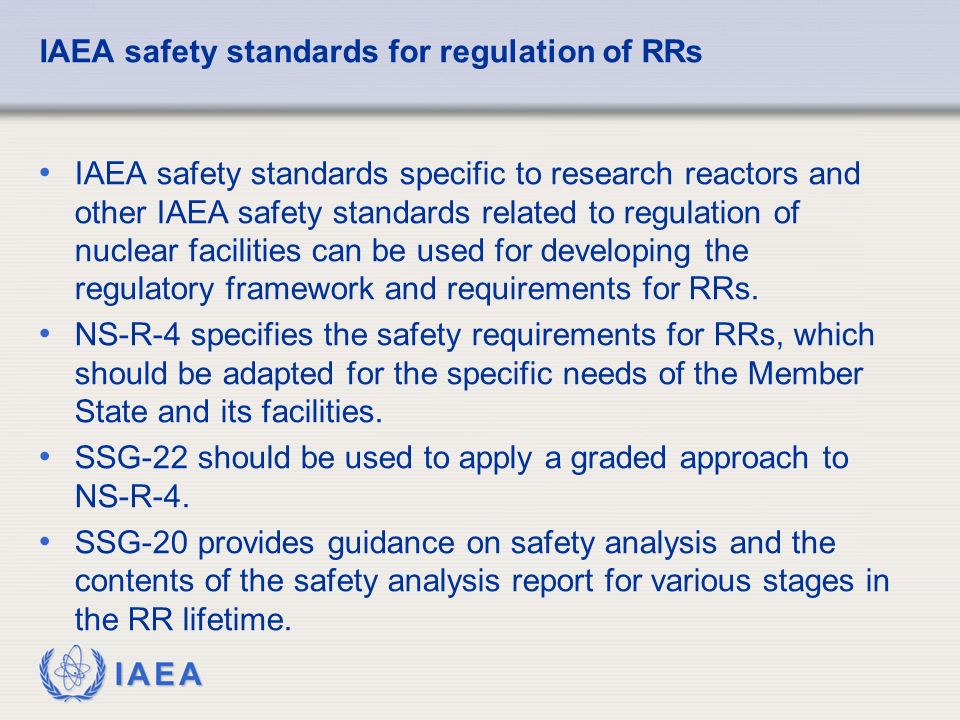 IAEA safety standards for regulation of RRs

• IAEA safety standards specific to research reactors and other IAEA safety standards related to regulation of nuclear facilities can be used for developing the regulatory framework and requirements for RRs.

• NS-R-4 specifies the safety requirements for RRs, which should be adapted for the specific needs of the Member State and its facilities.

• SSG-22 should be used to apply a graded approach to NS-R-4.

• SSG-20 provides guidance on safety analysis and the contents of the safety analysis report for various stages in the RR lifetime.

IAEA